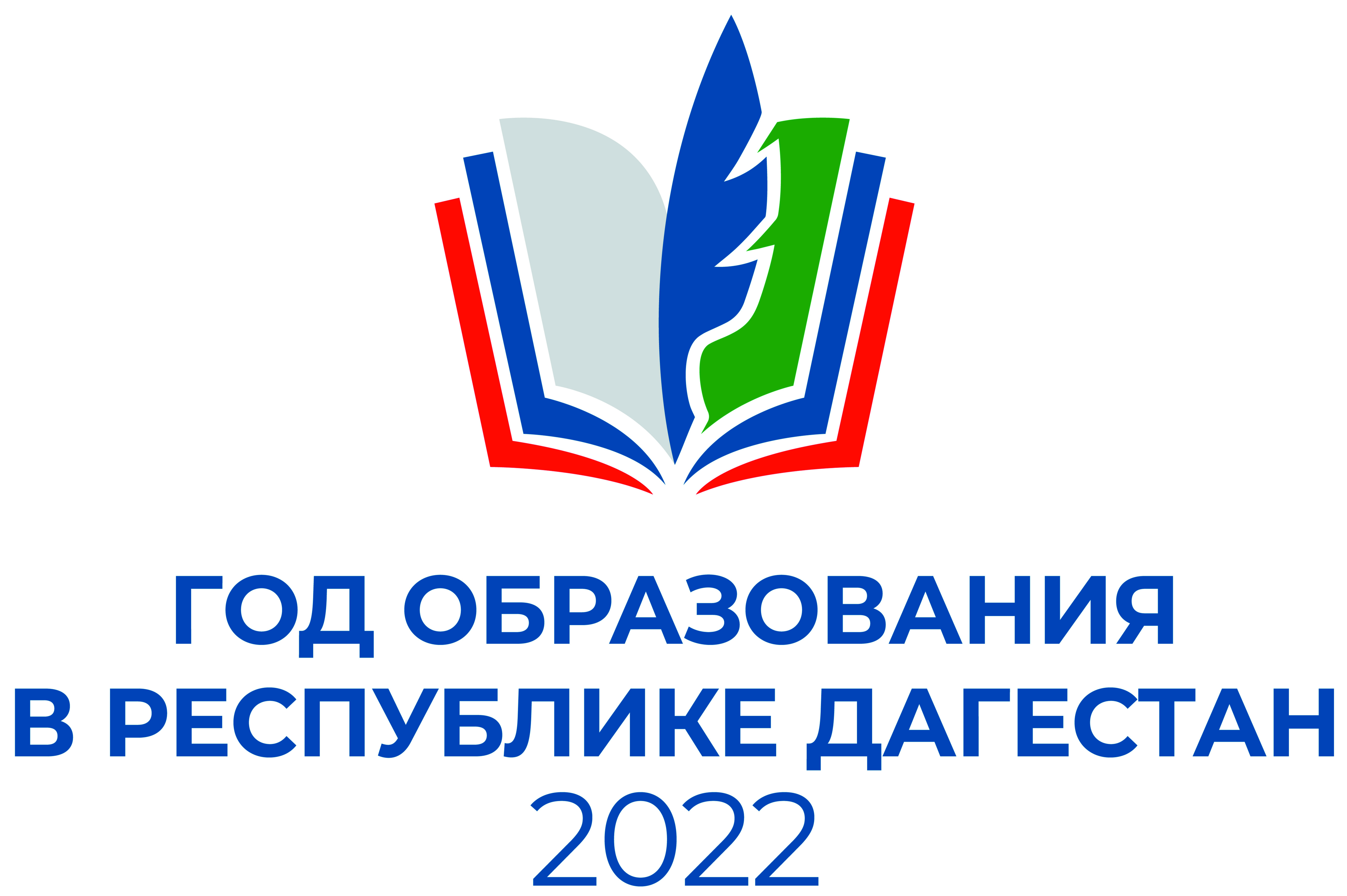 ГОД ОБРАЗОВАНИЯ
В РЕСПУБЛИКЕ ДАГЕСТАН
2022